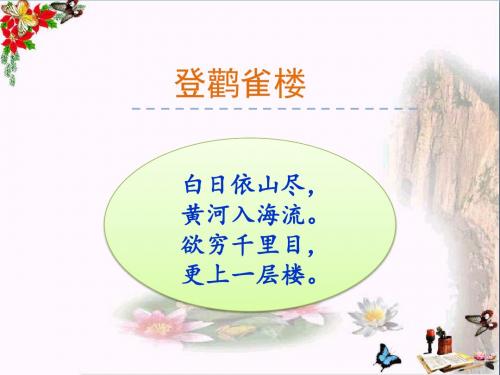 登鹳雀楼

白日依山尽，
黄河入海流。
欲穷千里目，
更上一层楼。